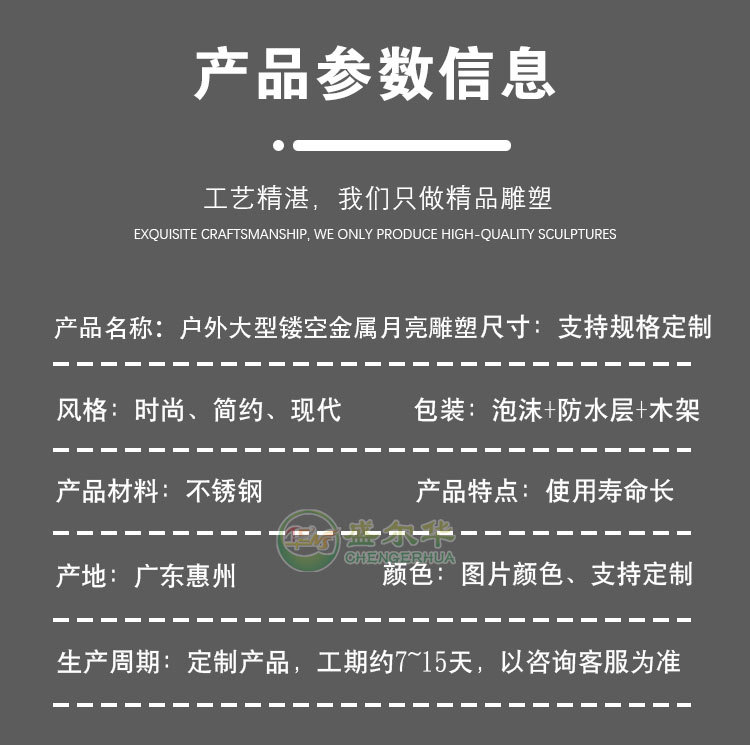 产品参数信息

工艺精湛，我们只做精品雕塑
EXQUISITE CRAFTSMANSHIP, WE ONLY PRODUCE HIGH-QUALITY SCULPTURES

产品名称：户外大型镂空金属月亮雕塑尺寸：支持规格定制

风格：时尚、简约、现代 包装：泡沫+防水层+木架

产品材料：不锈钢 产品特点：使用寿命长

产地：广东惠州 颜色：图片颜色、支持定制

生产周期：定制产品，工期约7~15天，以咨询客服为准

盛尔华
CHENGERHUA